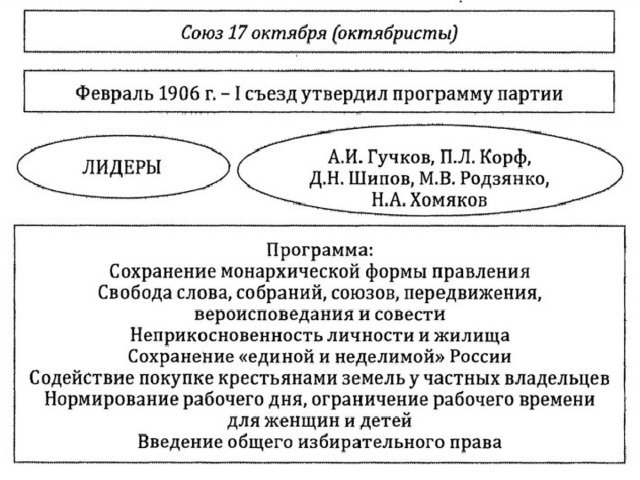 Союз 17 октября (октябристы)

Февраль 1906 г. – I съезд утвердил программу партии

ЛИДЕРЫ

А.И. Гучков, П.Л. Корф, Д.Н. Шипов, М.В. Родзянко, Н.А. Хомяков

Программа:
Сохранение монархической формы правления
Свобода слова, собраний, союзов, передвижения, вероисповедания и совести
Неприкосновенность личности и жилища
Сохранение «единой и неделимой» России
Содействие покупке крестьянами земель у частных владельцев
Нормирование рабочего дня, ограничение рабочего времени для женщин и детей
Введение общего избирательного права